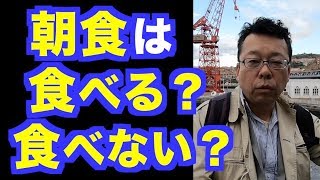 朝食は
食べる？
食べない？